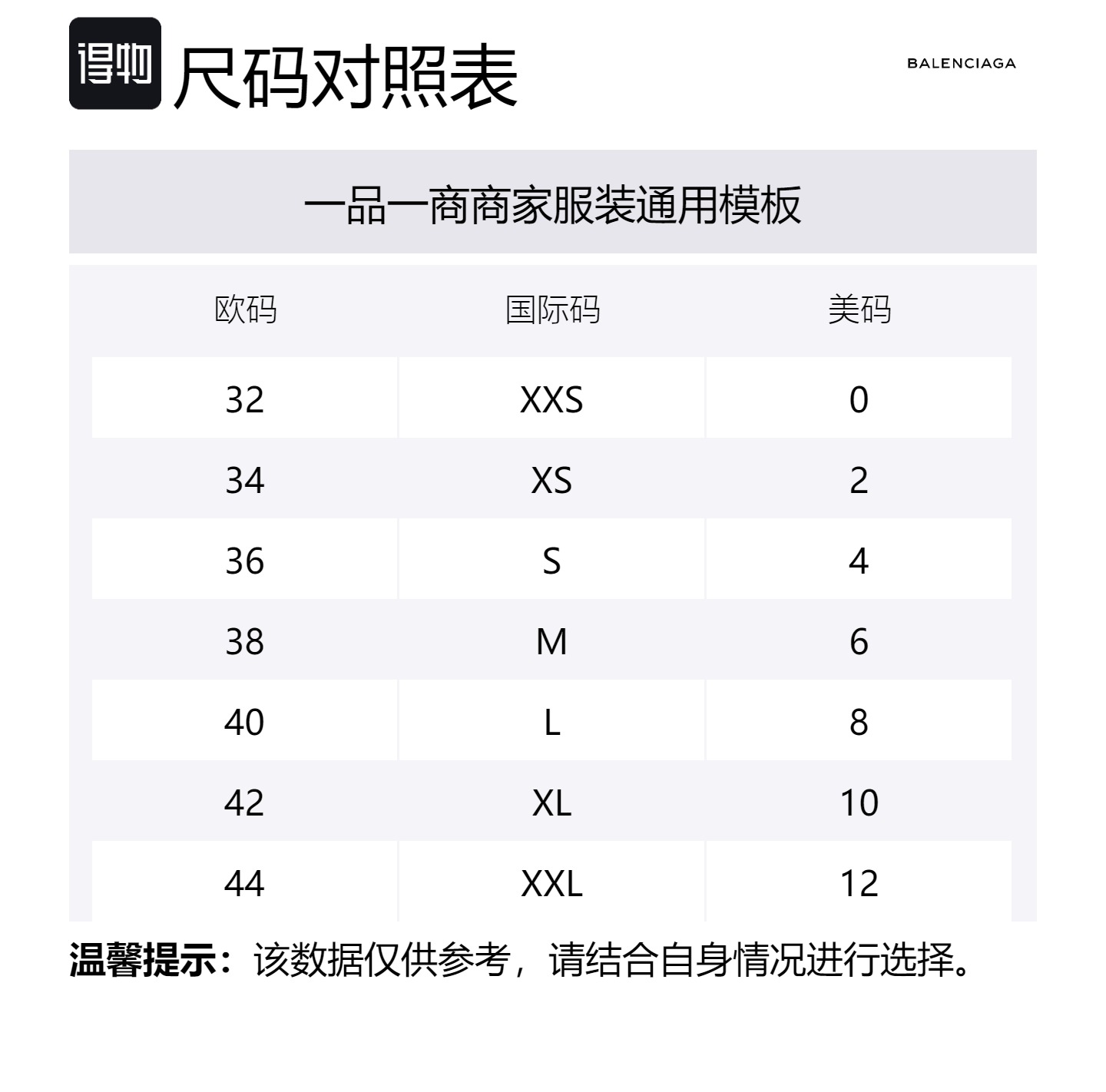 得物 尺码对照表

BALENCIAGA

一品一商商家服装通用模板

| 欧码 | 国际码 | 美码 |
|---|---|---|
| 32 | XXS | 0 |
| 34 | XS | 2 |
| 36 | S | 4 |
| 38 | M | 6 |
| 40 | L | 8 |
| 42 | XL | 10 |
| 44 | XXL | 12 |

温馨提示：该数据仅供参考，请结合自身情况进行选择。